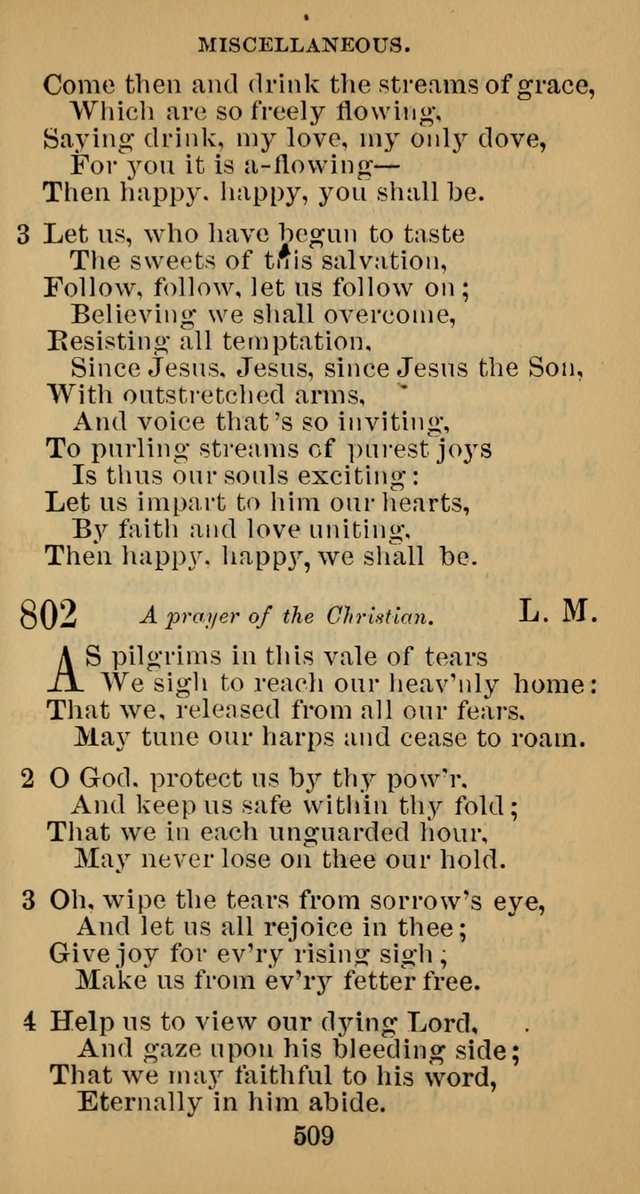 MISCELLANEOUS.

Come then and drink the streams of grace,
Which are so freely flowing,
Saying drink, my love, my only dove,
For you it is a-flowing—
Then happy, happy, you shall be.

3 Let us, who have begun to taste
The sweets of this salvation,
Follow, follow, let us follow on;
Believing we shall overcome,
Resisting all temptation,
Since Jesus, Jesus, since Jesus the Son,
With outstretched arms,
And voice that's so inviting,
To purling streams of purest joys
Is thus our souls exciting:
Let us impart to him our hearts,
By faith and love uniting,
Then happy, happy, we shall be.

802 A prayer of the Christian. L. M.

AS pilgrims in this vale of tears
We sigh to reach our heav'nly home:
That we, released from all our fears,
May tune our harps and cease to roam.

2 O God, protect us by thy pow'r,
And keep us safe within thy fold;
That we in each unguarded hour,
May never lose on thee our hold.

3 Oh, wipe the tears from sorrow's eye,
And let us all rejoice in thee;
Give joy for ev'ry rising sigh;
Make us from ev'ry fetter free.

4 Help us to view our dying Lord,
And gaze upon his bleeding side;
That we may faithful to his word,
Eternally in him abide.

509